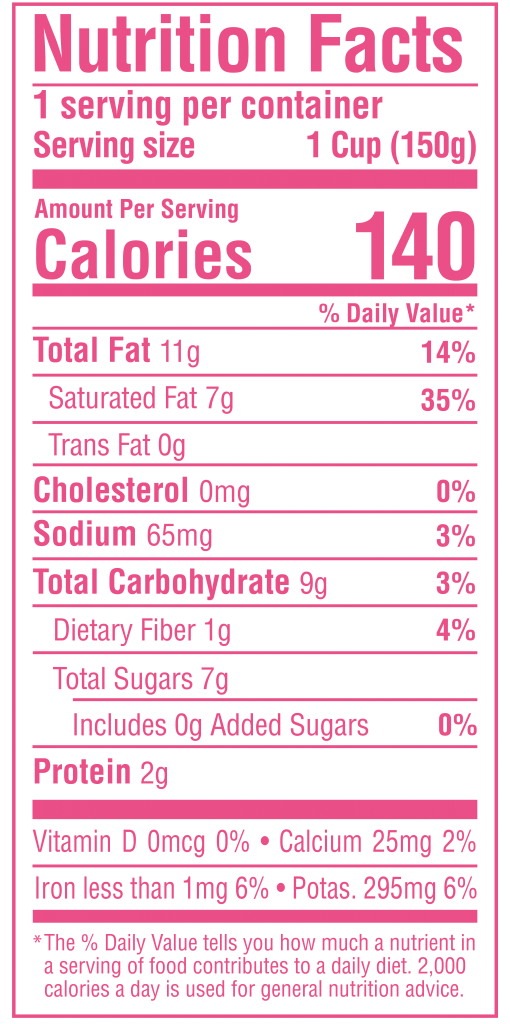 Nutrition Facts
1 serving per container
Serving size 1 Cup (150g)

Amount Per Serving
Calories 140

% Daily Value*
Total Fat 11g 14%
Saturated Fat 7g 35%
Trans Fat 0g
Cholesterol 0mg 0%
Sodium 65mg 3%
Total Carbohydrate 9g 3%
Dietary Fiber 1g 4%
Total Sugars 7g
Includes 0g Added Sugars 0%
Protein 2g

Vitamin D 0mcg 0% • Calcium 25mg 2%
Iron less than 1mg 6% • Potas. 295mg 6%

*The % Daily Value tells you how much a nutrient in a serving of food contributes to a daily diet. 2,000 calories a day is used for general nutrition advice.